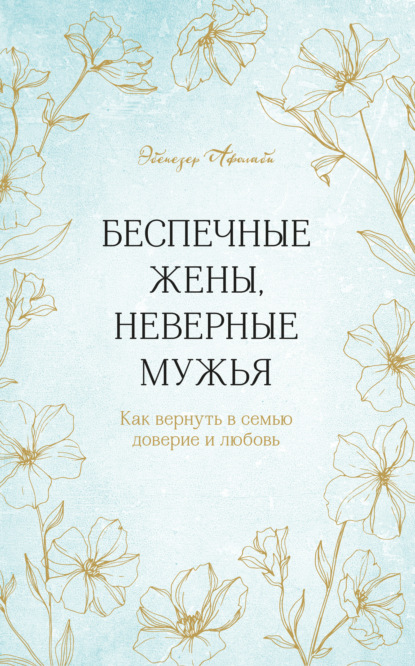 Эбенезер Афолаби

БЕСПЕЧНЫЕ ЖЕНЫ, НЕВЕРНЫЕ МУЖЬЯ

Как вернуть в семью доверие и любовь